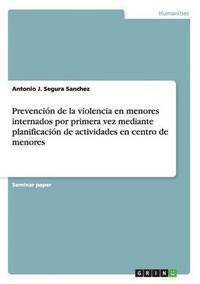 Humanities

Antonio J. Segura Sanchez

Prevención de la violencia en menores internados por primera vez mediante planificación de actividades en centro de menores

Seminar paper

GRIN